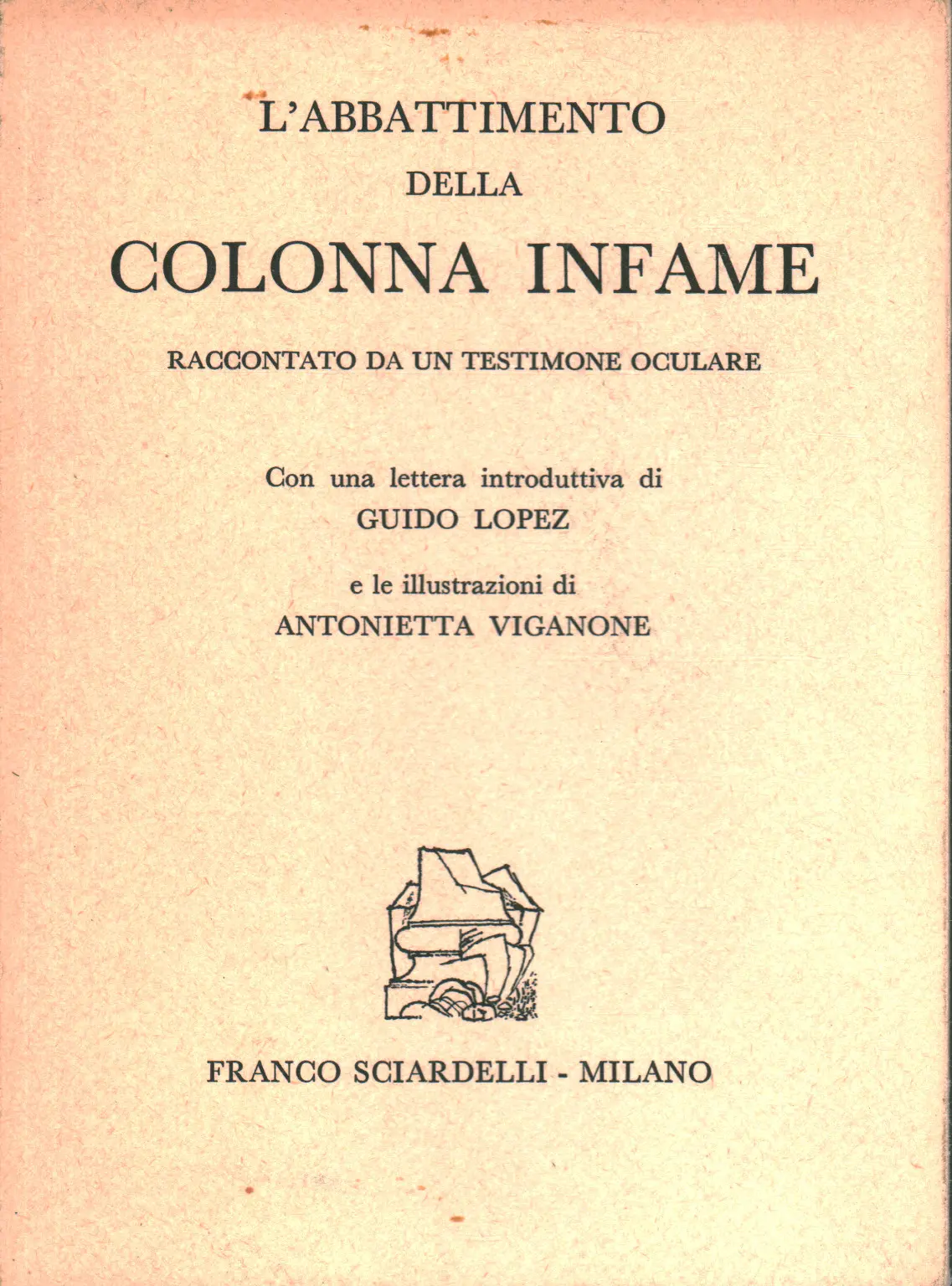 L'ABBATTIMENTO
DELLA
COLONNA INFAME

RACCONTATO DA UN TESTIMONE OCULARE

Con una lettera introduttiva di
GUIDO LOPEZ

e le illustrazioni di
ANTONIETTA VIGANONE

FRANCO SCIARDELLI - MILANO